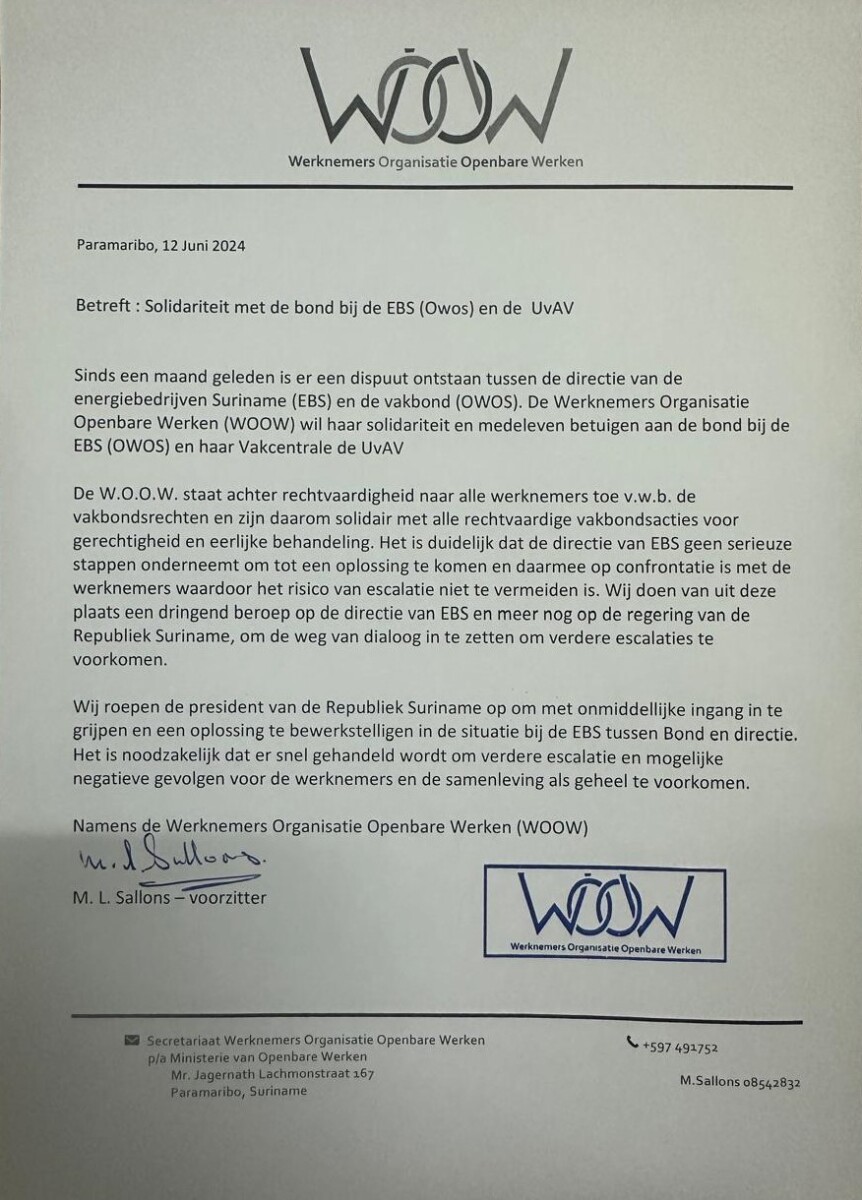 WOOW
Werknemers Organisatie Openbare Werken

Paramaribo, 12 Juni 2024

Betreft : Solidariteit met de bond bij de EBS (Owos) en de UvAV

Sinds een maand geleden is er een dispuut ontstaan tussen de directie van de energiebedrijven Suriname (EBS) en de vakbond (OWOS). De Werknemers Organisatie Openbare Werken (WOOW) wil haar solidariteit en medeleven betuigen aan de bond bij de EBS (OWOS) en haar Vakcentrale de UvAV

De W.O.O.W. staat achter rechtvaardigheid naar alle werknemers toe v.w.b. de vakbondsrechten en zijn daarom solidair met alle rechtvaardige vakbondsacties voor gerechtigheid en eerlijke behandeling. Het is duidelijk dat de directie van EBS geen serieuze stappen onderneemt om tot een oplossing te komen en daarmee op confrontatie is met de werknemers waardoor het risico van escalatie niet te vermeiden is. Wij doen van uit deze plaats een dringend beroep op de directie van EBS en meer nog op de regering van de Republiek Suriname, om de weg van dialoog in te zetten om verdere escalaties te voorkomen.

Wij roepen de president van de Republiek Suriname op om met onmiddellijke ingang in te grijpen en een oplossing te bewerkstelligen in de situatie bij de EBS tussen Bond en directie. Het is noodzakelijk dat er snel gehandeld wordt om verdere escalatie en mogelijke negatieve gevolgen voor de werknemers en de samenleving als geheel te voorkomen.

Namens de Werknemers Organisatie Openbare Werken (WOOW)

M. L. Sallons

M. L. Sallons – voorzitter

WOOW
Werknemers Organisatie Openbare Werken

Secretariaat Werknemers Organisatie Openbare Werken
p/a Ministerie van Openbare Werken
Mr. Jagernath Lachmonstraat 167
Paramaribo, Suriname

+597 491752

M.Sallons 08542832